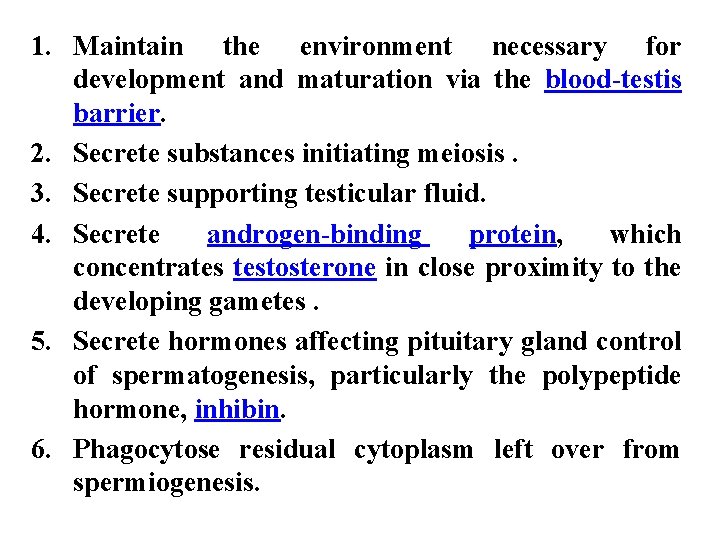 1. Maintain the environment necessary for development and maturation via the blood-testis barrier.

2. Secrete substances initiating meiosis .

3. Secrete supporting testicular fluid.

4. Secrete androgen-binding protein, which concentrates testosterone in close proximity to the developing gametes .

5. Secrete hormones affecting pituitary gland control of spermatogenesis, particularly the polypeptide hormone, inhibin.

6. Phagocytose residual cytoplasm left over from spermiogenesis.